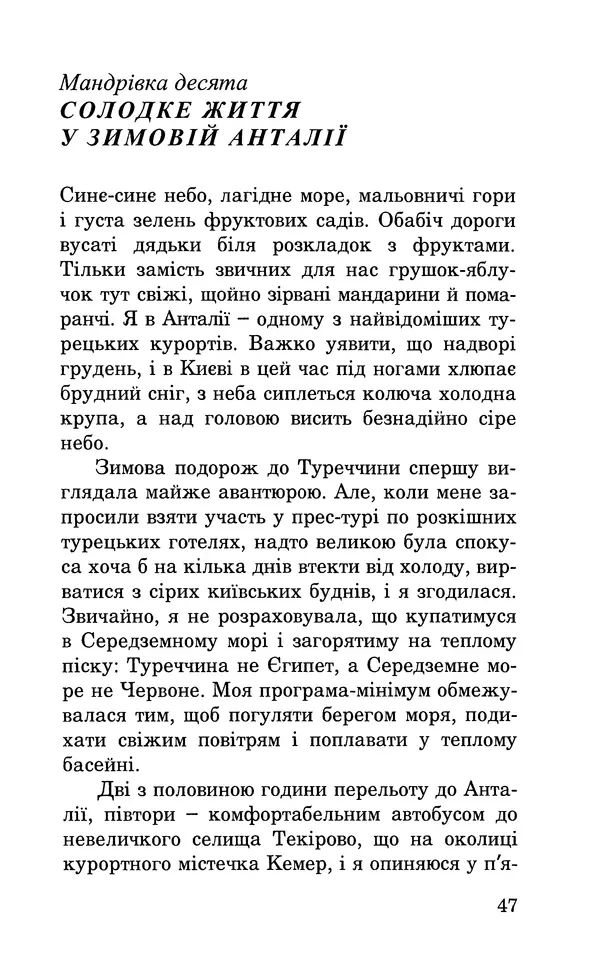 Мандрівка десята
СОЛОДКЕ ЖИТТЯ У ЗИМОВІЙ АНТАЛІЇ

Синє-синє небо, лагідне море, мальовничі гори і густа зелень фруктових садів. Обабіч дороги вусаті дядьки біля розкладок з фруктами. Тільки замість звичних для нас грушок-яблучок тут свіжі, щойно зірвані мандарини й помаранчі. Я в Анталії – одному з найвідоміших турецьких курортів. Важко уявити, що надворі грудень, і в Києві в цей час під ногами хлюпає брудний сніг, з неба сиплеться колюча холодна крупа, а над головою висить безнадійно сіре небо.

Зимова подорож до Туреччини спершу виглядала майже авантюрою. Але, коли мене запросили взяти участь у прес-турі по розкішних турецьких готелях, надто великою була спокуса хоча б на кілька днів втекти від холоду, вирватися з сірих київських буднів, і я згодилася. Звичайно, я не розраховувала, що купатимуся в Середземному морі і загорятиму на теплому піску: Туреччина не Єгипет, а Середземне море не Червоне. Моя програма-мінімум обмежувалася тим, щоб погуляти берегом моря, подихати свіжим повітрям і поплавати у теплому басейні.

Дві з половиною години перельоту до Анталії, півтори – комфортабельним автобусом до невеличкого селища Текірово, що на околиці курортного містечка Кемер, і я опиняюся у п'я-

47